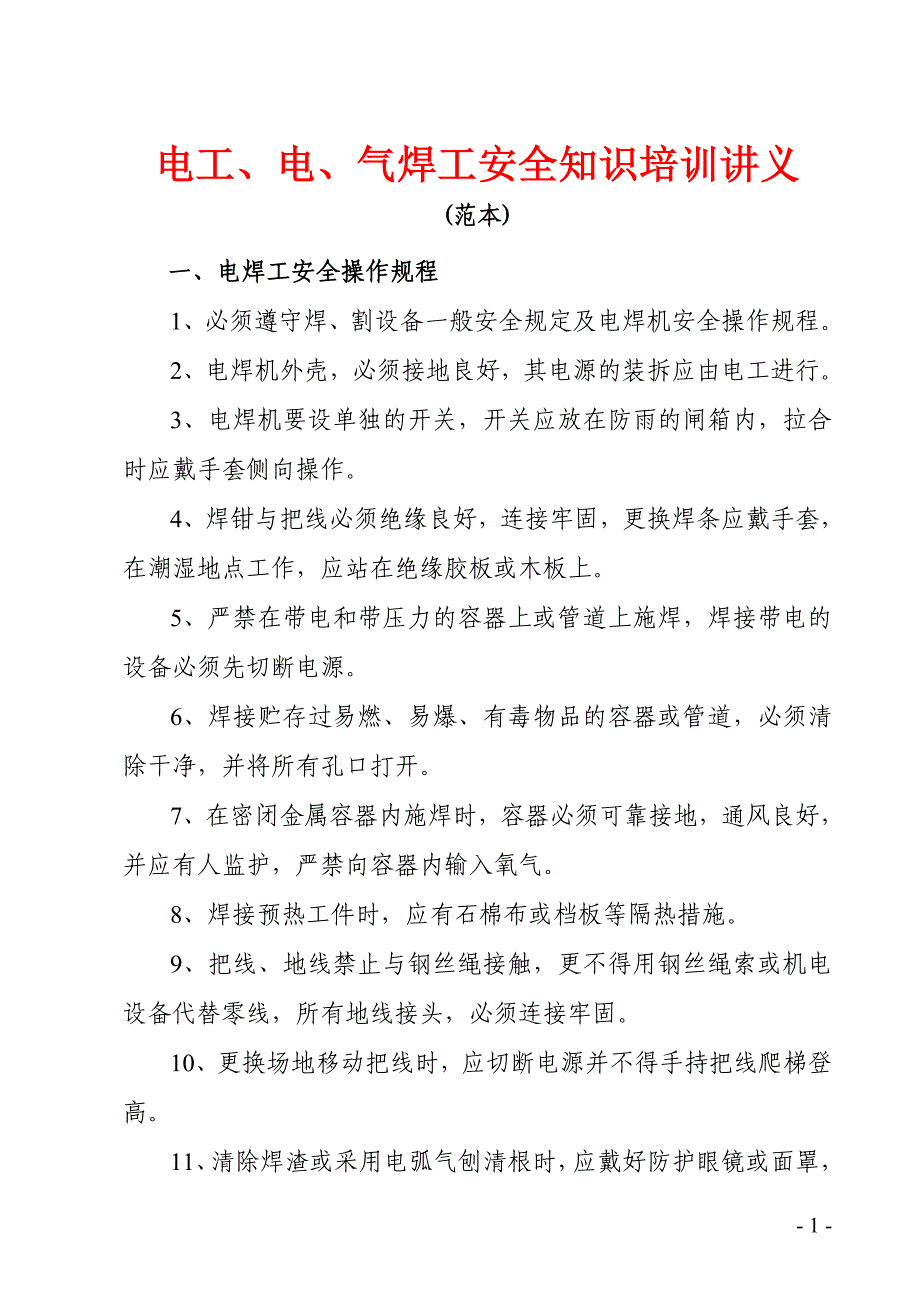 电工、电、气焊工安全知识培训讲义

（范本）

一、电焊工安全操作规程

1、必须遵守焊、割设备一般安全规定及电焊机安全操作规程。

2、电焊机外壳，必须接地良好，其电源的装拆应由电工进行。

3、电焊机要设单独的开关，开关应放在防雨的闸箱内，拉合时应戴手套侧向操作。

4、焊钳与把线必须绝缘良好，连接牢固，更换焊条应戴手套，在潮湿地点工作，应站在绝缘胶板或木板上。

5、严禁在带电和带压力的容器上或管道上施焊，焊接带电的设备必须先切断电源。

6、焊接贮存过易燃、易爆、有毒物品的容器或管道，必须清除干净，并将所有孔口打开。

7、在密闭金属容器内施焊时，容器必须可靠接地，通风良好，并应有人监护，严禁向容器内输入氧气。

8、焊接预热工件时，应有石棉布或档板等隔热措施。

9、把线、地线禁止与钢丝绳接触，更不得用钢丝绳索或机电设备代替零线，所有地线接头，必须连接牢固。

10、更换场地移动把线时，应切断电源并不得手持把线爬梯登高。

11、清除焊渣或采用电弧气刨清根时，应戴好防护眼镜或面罩，

- 1 -